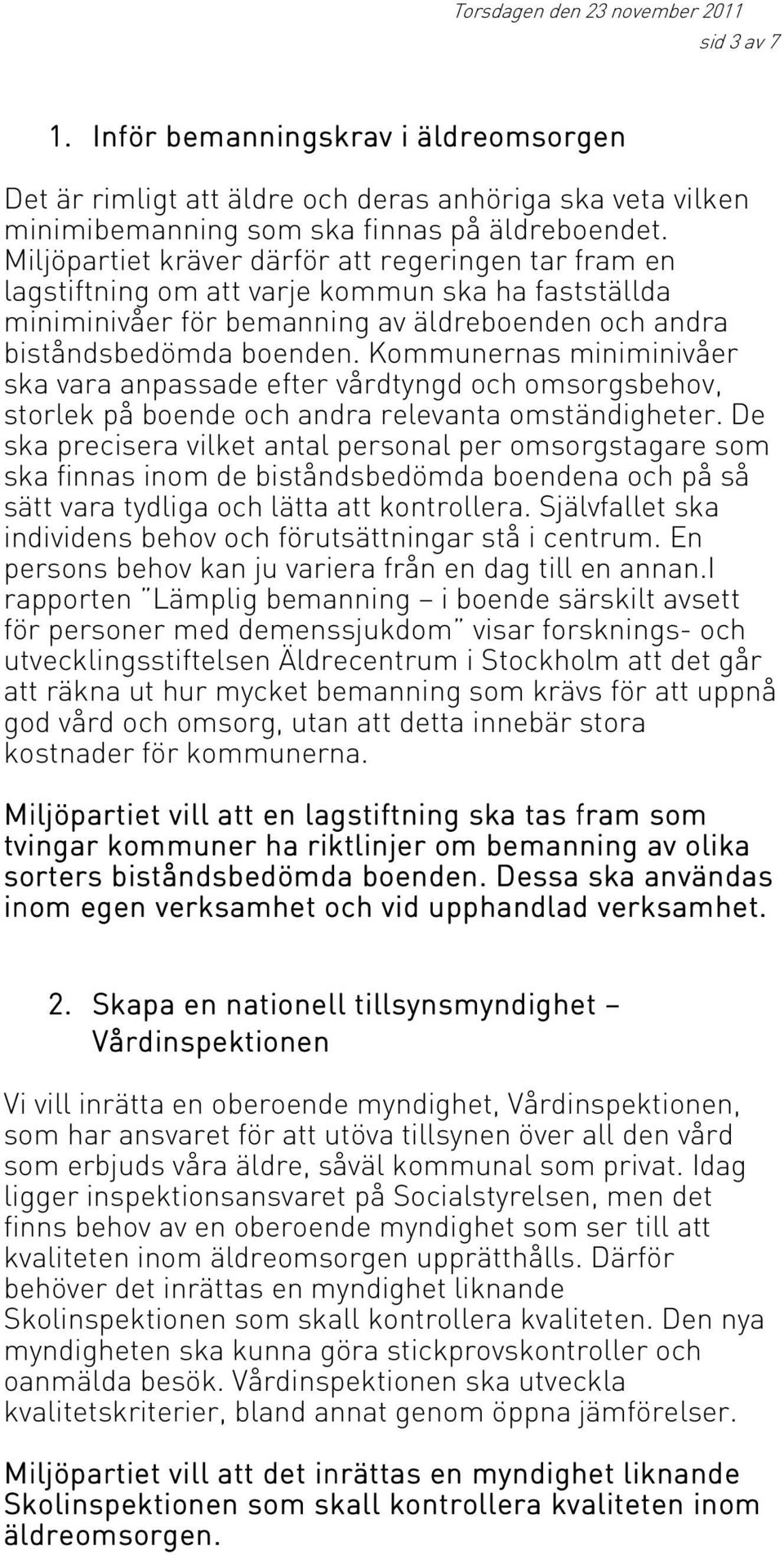 Torsdagen den 23 november 2011
sid 3 av 7

1. Inför bemanningskrav i äldreomsorgen

Det är rimligt att äldre och deras anhöriga ska veta vilken minimibemanning som ska finnas på äldreboendet. Miljöpartiet kräver därför att regeringen tar fram en lagstiftning om att varje kommun ska ha fastställda miniminivåer för bemanning av äldreboenden och andra biståndsbedömda boenden. Kommunernas miniminivåer ska vara anpassade efter vårdtyngd och omsorgsbehov, storlek på boende och andra relevanta omständigheter. De ska precisera vilket antal personal per omsorgstagare som ska finnas inom de biståndsbedömda boendena och på så sätt vara tydliga och lätta att kontrollera. Självfallet ska individens behov och förutsättningar stå i centrum. En persons behov kan ju variera från en dag till en annan.I rapporten "Lämplig bemanning – i boende särskilt avsett för personer med demenssjukdom" visar forsknings- och utvecklingsstiftelsen Äldrecentrum i Stockholm att det går att räkna ut hur mycket bemanning som krävs för att uppnå god vård och omsorg, utan att detta innebär stora kostnader för kommunerna.

Miljöpartiet vill att en lagstiftning ska tas fram som tvingar kommuner ha riktlinjer om bemanning av olika sorters biståndsbedömda boenden. Dessa ska användas inom egen verksamhet och vid upphandlad verksamhet.

2. Skapa en nationell tillsynsmyndighet – Vårdinspektionen

Vi vill inrätta en oberoende myndighet, Vårdinspektionen, som har ansvaret för att utöva tillsynen över all den vård som erbjuds våra äldre, såväl kommunal som privat. Idag ligger inspektionsansvaret på Socialstyrelsen, men det finns behov av en oberoende myndighet som ser till att kvaliteten inom äldreomsorgen upprätthålls. Därför behöver det inrättas en myndighet liknande Skolinspektionen som skall kontrollera kvaliteten. Den nya myndigheten ska kunna göra stickprovskontroller och oanmälda besök. Vårdinspektionen ska utveckla kvalitetskriterier, bland annat genom öppna jämförelser.

Miljöpartiet vill att det inrättas en myndighet liknande Skolinspektionen som skall kontrollera kvaliteten inom äldreomsorgen.